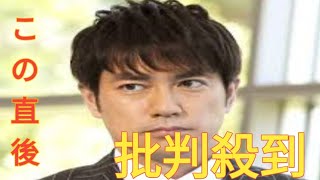 この直後

批判殺到